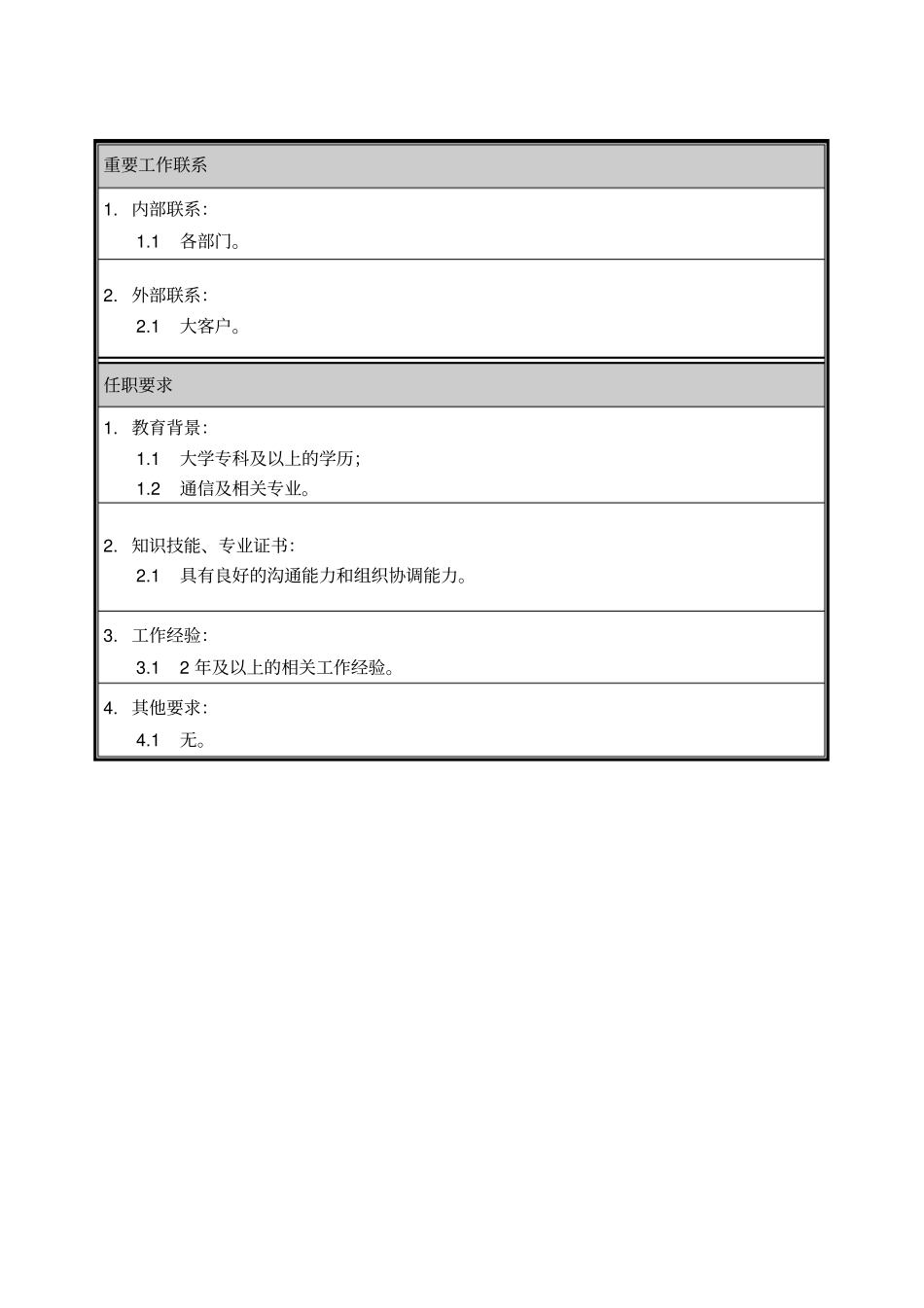 重要工作联系

1. 内部联系：
1.1 各部门。

2. 外部联系：
2.1 大客户。

任职要求

1. 教育背景：
1.1 大学专科及以上的学历；
1.2 通信及相关专业。

2. 知识技能、专业证书：
2.1 具有良好的沟通能力和组织协调能力。

3. 工作经验：
3.1 2 年及以上的相关工作经验。

4. 其他要求：
4.1 无。